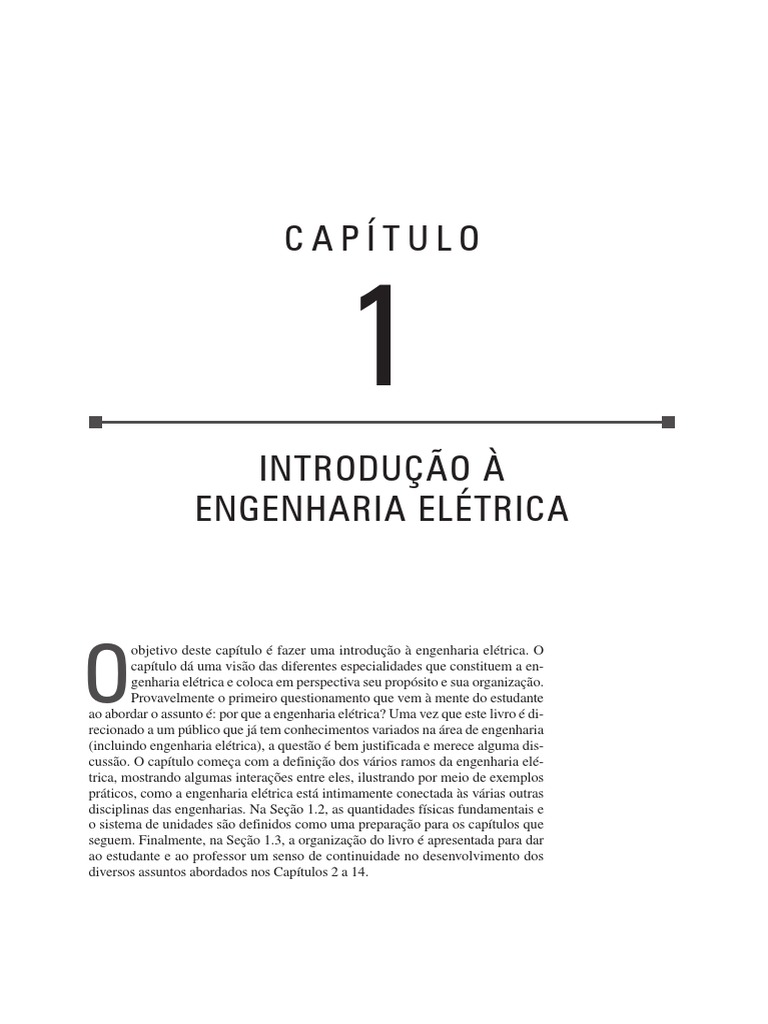 CAPÍTULO

1

INTRODUÇÃO À ENGENHARIA ELÉTRICA

O objetivo deste capítulo é fazer uma introdução à engenharia elétrica. O capítulo dá uma visão das diferentes especialidades que constituem a engenharia elétrica e coloca em perspectiva seu propósito e sua organização. Provavelmente o primeiro questionamento que vem à mente do estudante ao abordar o assunto é: por que a engenharia elétrica? Uma vez que este livro é direcionado a um público que já tem conhecimentos variados na área de engenharia (incluindo engenharia elétrica), a questão é bem justificada e merece alguma discussão. O capítulo começa com a definição dos vários ramos da engenharia elétrica, mostrando algumas interações entre eles, ilustrando por meio de exemplos práticos, como a engenharia elétrica está intimamente conectada às várias outras disciplinas das engenharias. Na Seção 1.2, as quantidades físicas fundamentais e o sistema de unidades são definidos como uma preparação para os capítulos que seguem. Finalmente, na Seção 1.3, a organização do livro é apresentada para dar ao estudante e ao professor um senso de continuidade no desenvolvimento dos diversos assuntos abordados nos Capítulos 2 a 14.